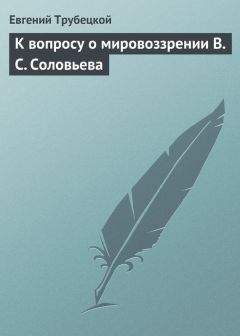 Евгений Трубецкой

К вопросу о мировоззрении В. С. Соловьева